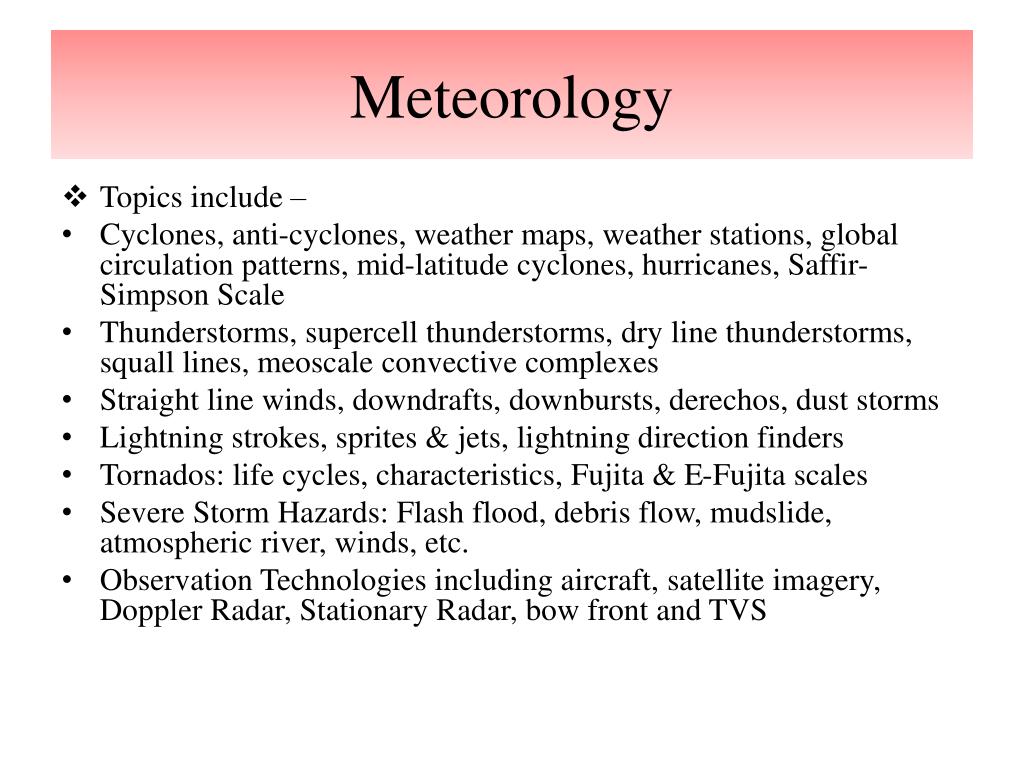 Meteorology

❖ Topics include –

• Cyclones, anti-cyclones, weather maps, weather stations, global circulation patterns, mid-latitude cyclones, hurricanes, Saffir-Simpson Scale

• Thunderstorms, supercell thunderstorms, dry line thunderstorms, squall lines, meoscale convective complexes

• Straight line winds, downdrafts, downbursts, derechos, dust storms

• Lightning strokes, sprites & jets, lightning direction finders

• Tornados: life cycles, characteristics, Fujita & E-Fujita scales

• Severe Storm Hazards: Flash flood, debris flow, mudslide, atmospheric river, winds, etc.

• Observation Technologies including aircraft, satellite imagery, Doppler Radar, Stationary Radar, bow front and TVS